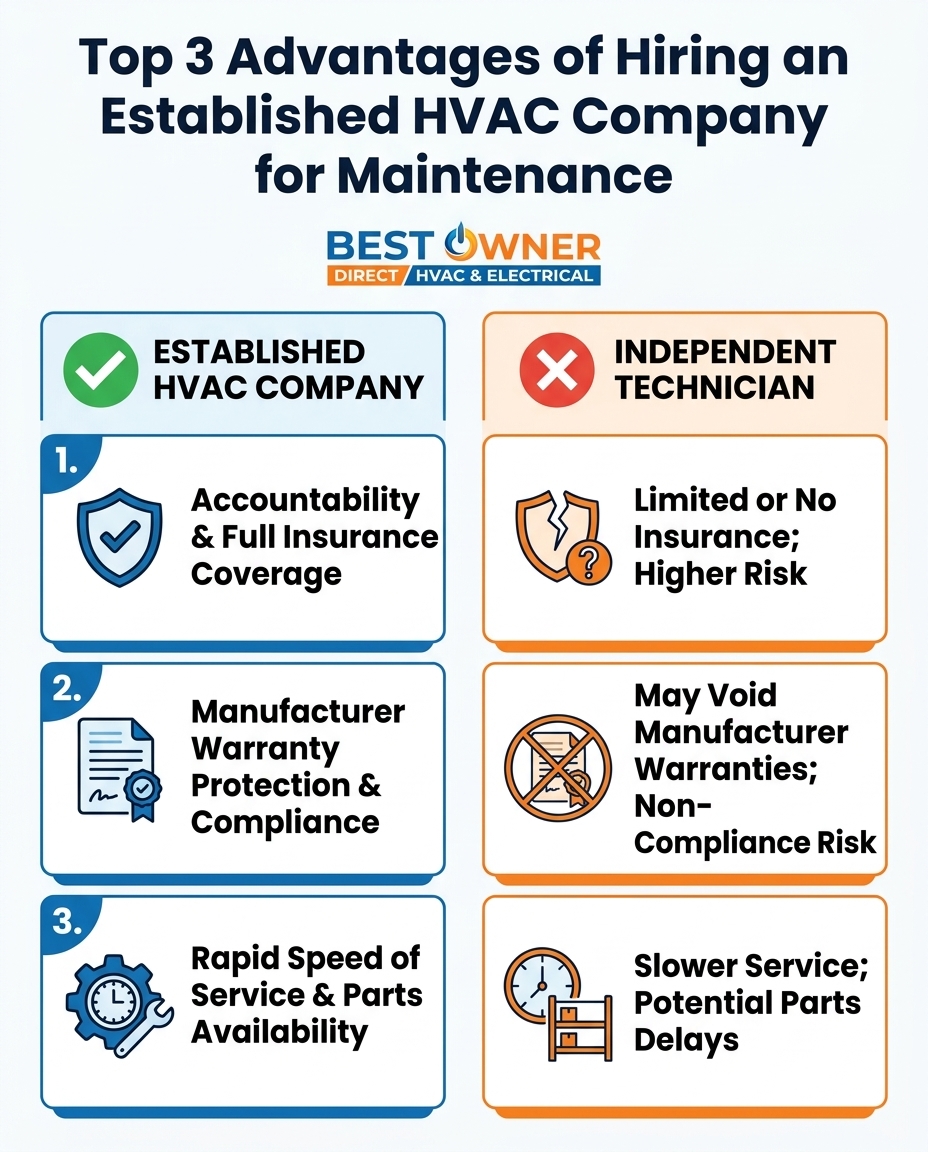 Top 3 Advantages of Hiring an Established HVAC Company for Maintenance

BEST OWNER
DIRECT HVAC & ELECTRICAL

ESTABLISHED HVAC COMPANY

1. Accountability & Full Insurance Coverage

2. Manufacturer Warranty Protection & Compliance

3. Rapid Speed of Service & Parts Availability

INDEPENDENT TECHNICIAN

Limited or No Insurance; Higher Risk

May Void Manufacturer Warranties; Non-Compliance Risk

Slower Service; Potential Parts Delays